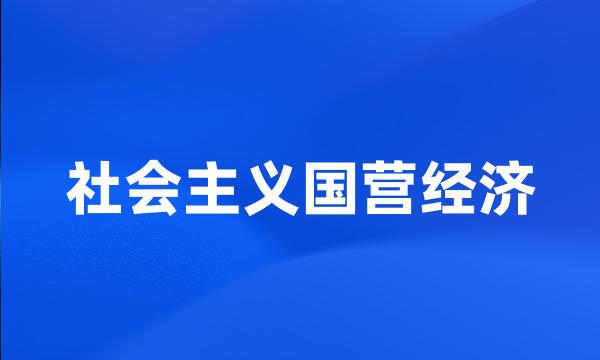 社会主义国营经济